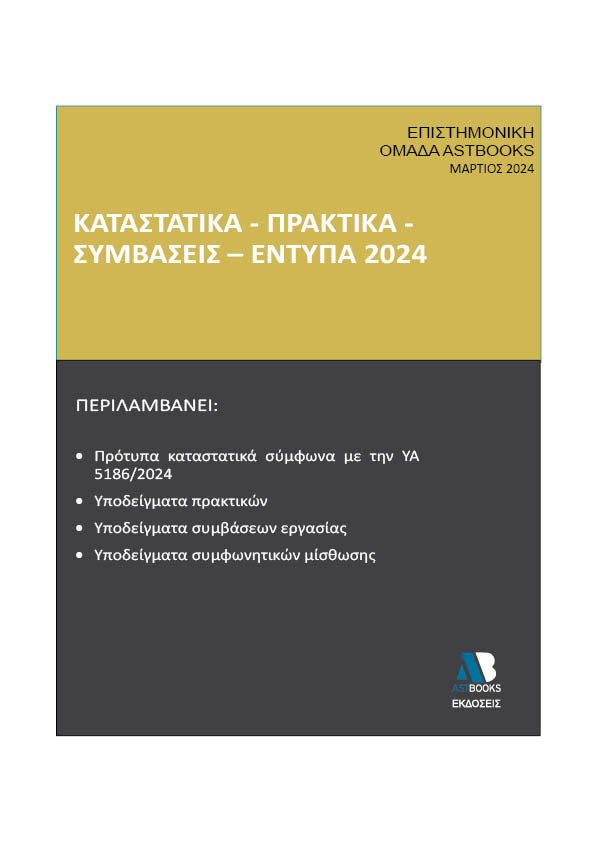 ΕΠΙΣΤΗΜΟΝΙΚΗ
ΟΜΑΔΑ ASTBOOKS
ΜΑΡΤΙΟΣ 2024

ΚΑΤΑΣΤΑΤΙΚΑ - ΠΡΑΚΤΙΚΑ - ΣΥΜΒΑΣΕΙΣ – ΕΝΤΥΠΑ 2024

ΠΕΡΙΛΑΜΒΑΝΕΙ:

• Πρότυπα καταστατικά σύμφωνα με την ΥΑ 5186/2024
• Υποδείγματα πρακτικών
• Υποδείγματα συμβάσεων εργασίας
• Υποδείγματα συμφωνητικών μίσθωσης

AB
ASTBOOKS
ΕΚΔΟΣΕΙΣ